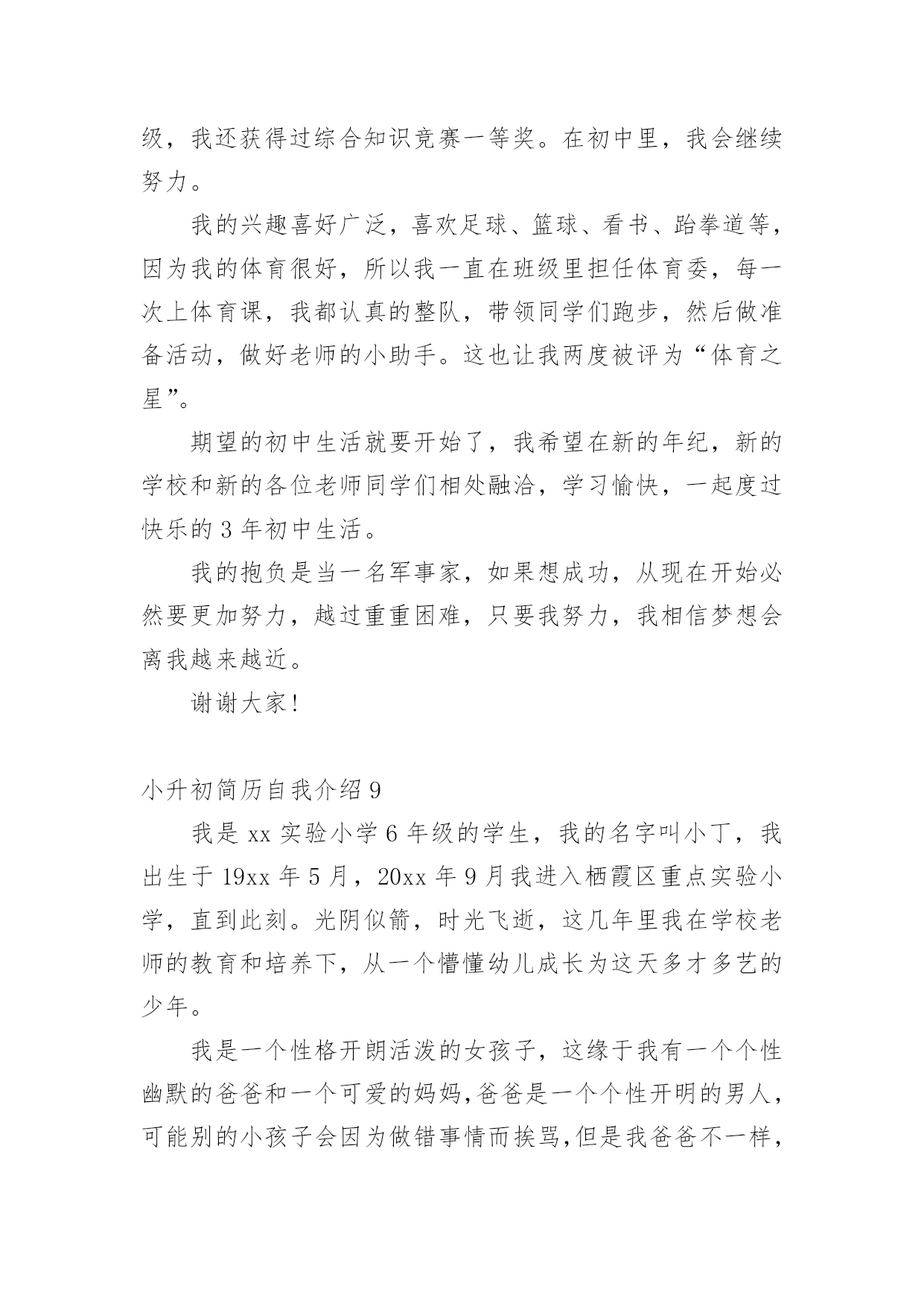 级，我还获得过综合知识竞赛一等奖。在初中里，我会继续努力。

我的兴趣喜好广泛，喜欢足球、篮球、看书、跆拳道等，因为我的体育很好，所以我一直在班级里担任体育委，每一次上体育课，我都认真的整队，带领同学们跑步，然后做准备活动，做好老师的小助手。这也让我两度被评为“体育之星”。

期望的初中生活就要开始了，我希望在新的年纪，新的学校和新的各位老师同学们相处融洽，学习愉快，一起度过快乐的 3 年初中生活。

我的抱负是当一名军事家，如果想成功，从现在开始必然要更加努力，越过重重困难，只要我努力，我相信梦想会离我越来越近。

谢谢大家!

小升初简历自我介绍 9

我是 xx 实验小学 6 年级的学生，我的名字叫小丁，我出生于 19xx 年 5 月，20xx 年 9 月我进入栖霞区重点实验小学，直到此刻。光阴似箭，时光飞逝，这几年里我在学校老师的教育和培养下，从一个懵懂幼儿成长为这天多才多艺的少年。

我是一个性格开朗活泼的女孩子，这缘于我有一个个性幽默的爸爸和一个可爱的妈妈,爸爸是一个个性开明的男人，可能别的小孩子会因为做错事情而挨骂,但是我爸爸不一样，